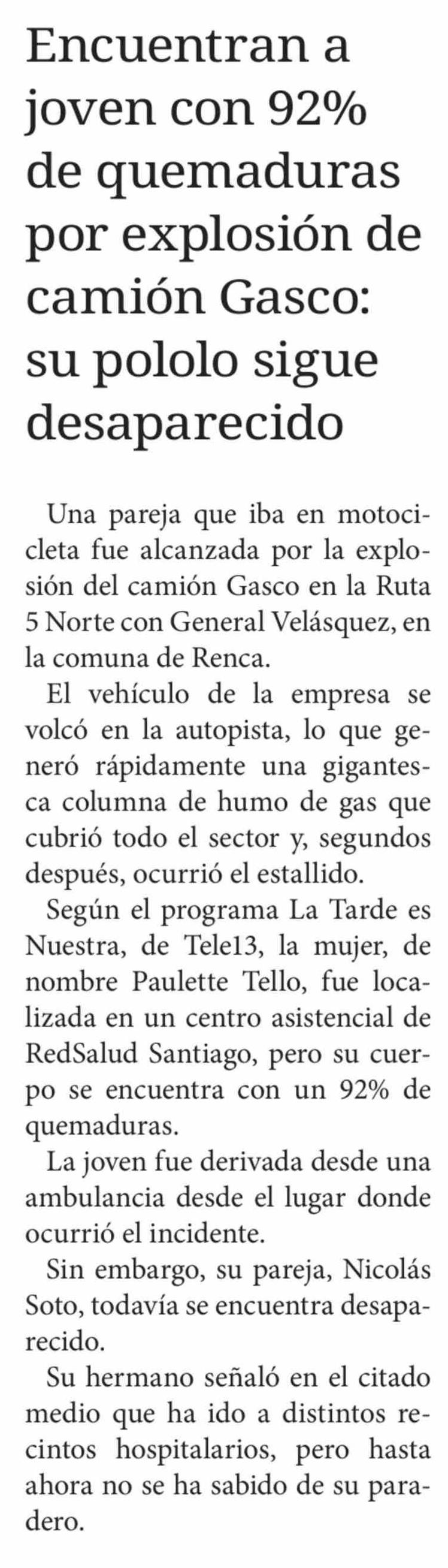 Encuentran a joven con 92% de quemaduras por explosión de camión Gasco: su pololo sigue desaparecido

Una pareja que iba en motocicleta fue alcanzada por la explosión del camión Gasco en la Ruta 5 Norte con General Velásquez, en la comuna de Renca.

El vehículo de la empresa se volcó en la autopista, lo que generó rápidamente una gigantesca columna de humo de gas que cubrió todo el sector y, segundos después, ocurrió el estallido.

Según el programa La Tarde es Nuestra, de Tele13, la mujer, de nombre Paulette Tello, fue localizada en un centro asistencial de RedSalud Santiago, pero su cuerpo se encuentra con un 92% de quemaduras.

La joven fue derivada desde una ambulancia desde el lugar donde ocurrió el incidente.

Sin embargo, su pareja, Nicolás Soto, todavía se encuentra desaparecido.

Su hermano señaló en el citado medio que ha ido a distintos recintos hospitalarios, pero hasta ahora no se ha sabido de su paradero.